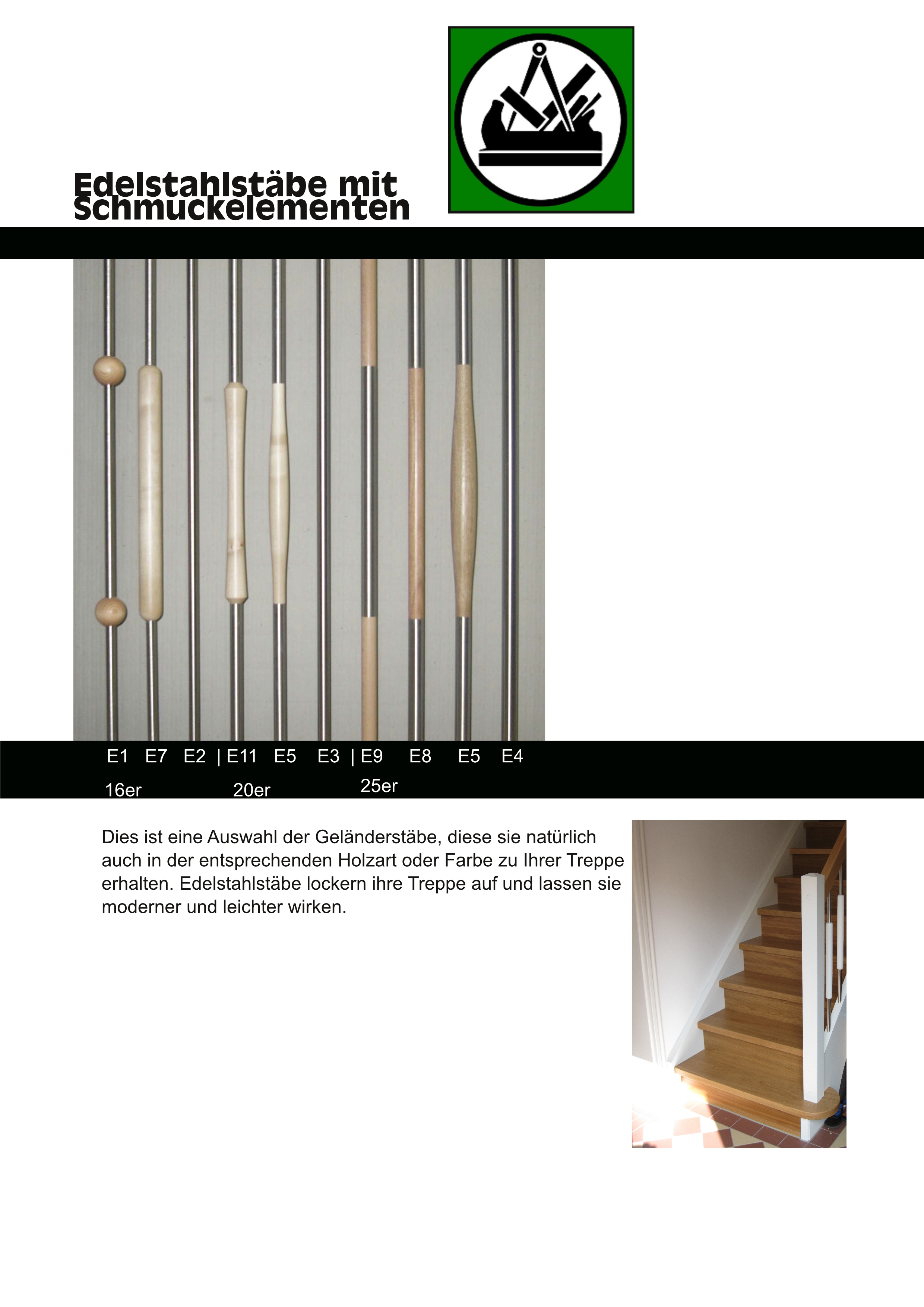 Edelstahlstäbe mit Schmuckelementen

E1 E7 E2 | E11 E5 E3 | E9 E8 E5 E4

16er 20er 25er

Dies ist eine Auswahl der Geländerstäbe, diese sie natürlich auch in der entsprechenden Holzart oder Farbe zu Ihrer Treppe erhalten. Edelstahlstäbe lockern ihre Treppe auf und lassen sie moderner und leichter wirken.